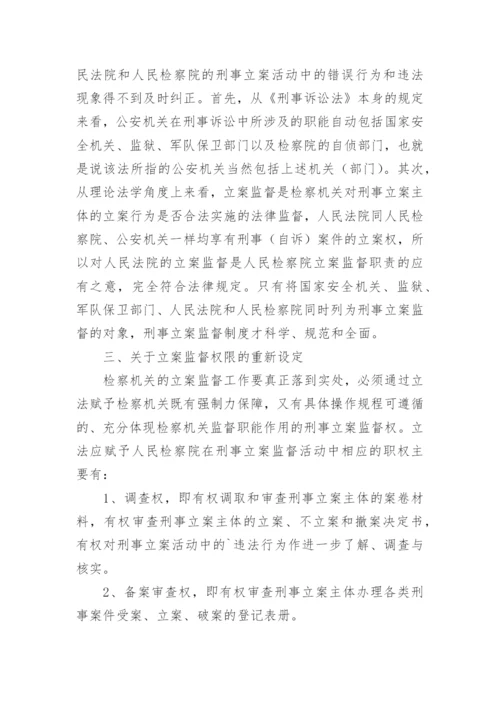 民法院和人民检察院的刑事立案活动中的错误行为和违法现象得不到及时纠正。首先，从《刑事诉讼法》本身的规定来看，公安机关在刑事诉讼中所涉及的职能自动包括国家安全机关、监狱、军队保卫部门以及检察院的自侦部门，也就是说该法所指的公安机关当然包括上述机关（部门）。其次，从理论法学角度上来看，立案监督是检察机关对刑事立案主体的立案行为是否合法实施的法律监督，人民法院同人民检察院、公安机关一样均享有刑事（自诉）案件的立案权，所以对人民法院的立案监督是人民检察院立案监督职责的应有之意，完全符合法律规定。只有将国家安全机关、监狱、军队保卫部门、人民法院和人民检察院同时列为刑事立案监督的对象，刑事立案监督制度才科学、规范和全面。

三、关于立案监督权限的重新设定

检察机关的立案监督工作要真正落到实处，必须通过立法赋予检察机关既有强制力保障，又有具体操作规程可遵循的、充分体现检察机关监督职能作用的刑事立案监督权。立法应赋予人民检察院在刑事立案监督活动中相应的职权主要有：

1、调查权，即有权调取和审查刑事立案主体的案卷材料，有权审查刑事立案主体的立案、不立案和撤案决定书，有权对刑事立案活动中的`违法行为作进一步了解、调查与核实。

2、备案审查权，即有权审查刑事立案主体办理各类刑事案件受案、立案、破案的登记表册。